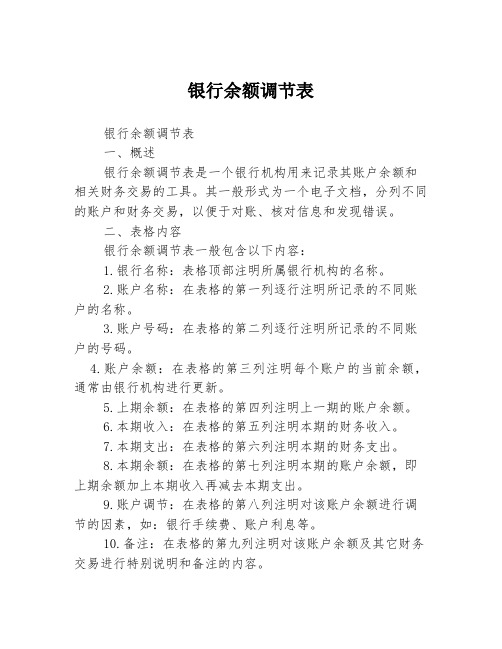 银行余额调节表

银行余额调节表

一、概述

银行余额调节表是一个银行机构用来记录其账户余额和相关财务交易的工具。其一般形式为一个电子文档，分列不同的账户和财务交易，以便于对账、核对信息和发现错误。

二、表格内容

银行余额调节表一般包含以下内容：

1.银行名称：表格顶部注明所属银行机构的名称。

2.账户名称：在表格的第一列逐行注明所记录的不同账户的名称。

3.账户号码：在表格的第二列逐行注明所记录的不同账户的号码。

4.账户余额：在表格的第三列注明每个账户的当前余额，通常由银行机构进行更新。

5.上期余额：在表格的第四列注明上一期的账户余额。

6.本期收入：在表格的第五列注明本期的财务收入。

7.本期支出：在表格的第六列注明本期的财务支出。

8.本期余额：在表格的第七列注明本期的账户余额，即上期余额加上本期收入再减去本期支出。

9.账户调节：在表格的第八列注明对该账户余额进行调节的因素，如：银行手续费、账户利息等。

10.备注：在表格的第九列注明对该账户余额及其它财务交易进行特别说明和备注的内容。